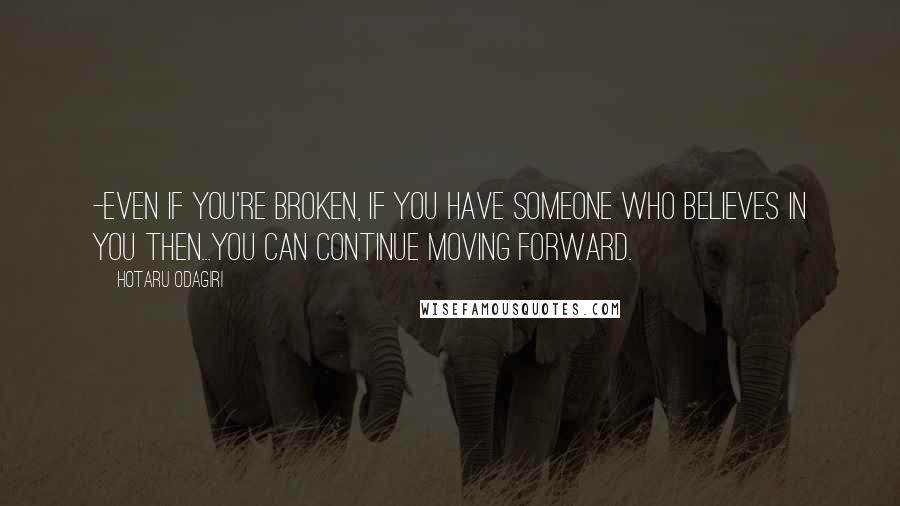 -EVEN IF YOU'RE BROKEN, IF YOU HAVE SOMEONE WHO BELIEVES IN YOU THEN...YOU CAN CONTINUE MOVING FORWARD.

HOTARU ODAGIRI

WISEFAMOUSQUOTES.COM